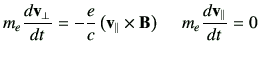 $m_e \frac{d\mathbf{v}_\perp}{dt} = -\frac{e}{c}(\mathbf{v}_\parallel \times \mathbf{B}) \qquad m_e \frac{d\mathbf{v}_\parallel}{dt} = 0$